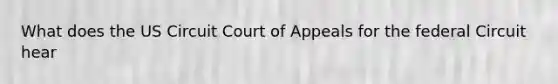 What does the US Circuit Court of Appeals for the federal Circuit hear